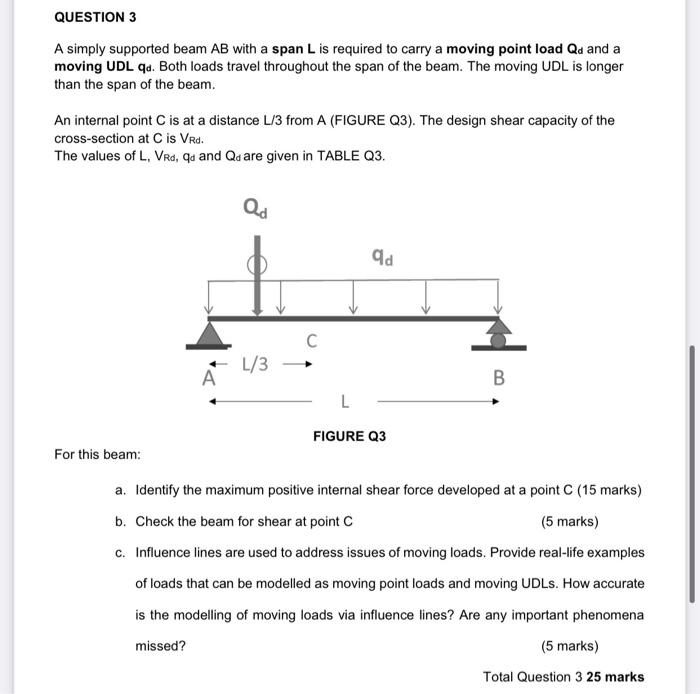 QUESTION 3

A simply supported beam AB with a span L is required to carry a moving point load $Q_d$ and a moving UDL $q_d$. Both loads travel throughout the span of the beam. The moving UDL is longer than the span of the beam.

An internal point C is at a distance L/3 from A (FIGURE Q3). The design shear capacity of the cross-section at C is $V_{Rd}$.
The values of L, $V_{Rd}$, $q_d$ and $Q_d$ are given in TABLE Q3.

$Q_d$

$q_d$

C

A

L/3

B

L

FIGURE Q3

For this beam:

a. Identify the maximum positive internal shear force developed at a point C (15 marks)

b. Check the beam for shear at point C (5 marks)

c. Influence lines are used to address issues of moving loads. Provide real-life examples of loads that can be modelled as moving point loads and moving UDLs. How accurate is the modelling of moving loads via influence lines? Are any important phenomena missed? (5 marks)

Total Question 3 25 marks